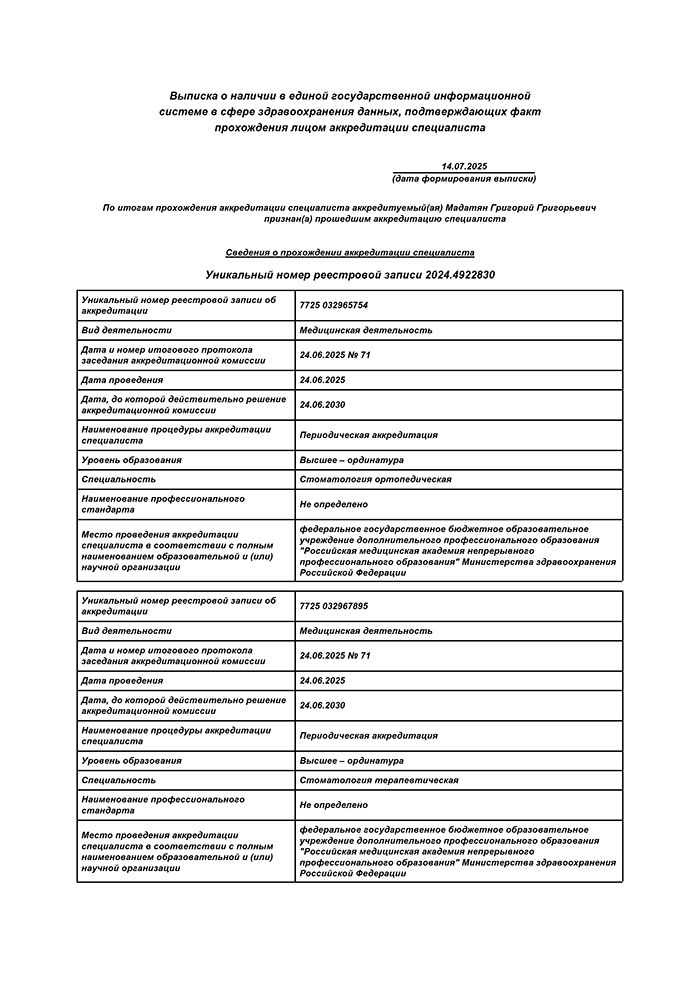 Выписка о наличии в единой государственной информационной системе в сфере здравоохранения данных, подтверждающих факт прохождения лицом аккредитации специалиста

14.07.2025
(дата формирования выписки)

По итогам прохождения аккредитации специалиста аккредитуемый(ая) Мадатян Григорий Григорьевич признан(а) прошедшим аккредитацию специалиста

Сведения о прохождении аккредитации специалиста

Уникальный номер реестровой записи 2024.4922830

| Уникальный номер реестровой записи об аккредитации | 7725 032965754 |
|---|---|
| Вид деятельности | Медицинская деятельность |
| Дата и номер итогового протокола заседания аккредитационной комиссии | 24.06.2025 № 71 |
| Дата проведения | 24.06.2025 |
| Дата, до которой действительно решение аккредитационной комиссии | 24.06.2030 |
| Наименование процедуры аккредитации специалиста | Периодическая аккредитация |
| Уровень образования | Высшее – ординатура |
| Специальность | Стоматология ортопедическая |
| Наименование профессионального стандарта | Не определено |
| Место проведения аккредитации специалиста в соответствии с полным наименованием образовательной и (или) научной организации | федеральное государственное бюджетное образовательное учреждение дополнительного профессионального образования "Российская медицинская академия непрерывного профессионального образования" Министерства здравоохранения Российской Федерации |

| Уникальный номер реестровой записи об аккредитации | 7725 032967895 |
|---|---|
| Вид деятельности | Медицинская деятельность |
| Дата и номер итогового протокола заседания аккредитационной комиссии | 24.06.2025 № 71 |
| Дата проведения | 24.06.2025 |
| Дата, до которой действительно решение аккредитационной комиссии | 24.06.2030 |
| Наименование процедуры аккредитации специалиста | Периодическая аккредитация |
| Уровень образования | Высшее – ординатура |
| Специальность | Стоматология терапевтическая |
| Наименование профессионального стандарта | Не определено |
| Место проведения аккредитации специалиста в соответствии с полным наименованием образовательной и (или) научной организации | федеральное государственное бюджетное образовательное учреждение дополнительного профессионального образования "Российская медицинская академия непрерывного профессионального образования" Министерства здравоохранения Российской Федерации |